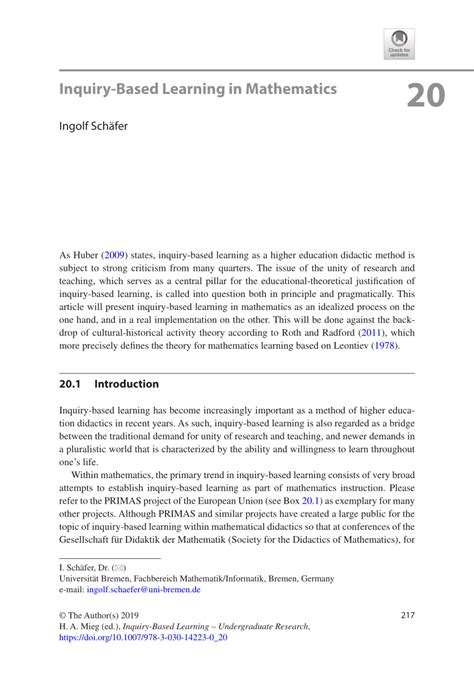 Check for updates

Inquiry-Based Learning in Mathematics

20

Ingolf Schäfer

As Huber (2009) states, inquiry-based learning as a higher education didactic method is subject to strong criticism from many quarters. The issue of the unity of research and teaching, which serves as a central pillar for the educational-theoretical justification of inquiry-based learning, is called into question both in principle and pragmatically. This article will present inquiry-based learning in mathematics as an idealized process on the one hand, and in a real implementation on the other. This will be done against the backdrop of cultural-historical activity theory according to Roth and Radford (2011), which more precisely defines the theory for mathematics learning based on Leontiev (1978).

20.1 Introduction

Inquiry-based learning has become increasingly important as a method of higher education didactics in recent years. As such, inquiry-based learning is also regarded as a bridge between the traditional demand for unity of research and teaching, and newer demands in a pluralistic world that is characterized by the ability and willingness to learn throughout one's life.

Within mathematics, the primary trend in inquiry-based learning consists of very broad attempts to establish inquiry-based learning as part of mathematics instruction. Please refer to the PRIMAS project of the European Union (see Box 20.1) as exemplary for many other projects. Although PRIMAS and similar projects have created a large public for the topic of inquiry-based learning within mathematical didactics so that at conferences of the Gesellschaft für Didaktik der Mathematik (Society for the Didactics of Mathematics), for

I. Schäfer, Dr. (✉)
Universität Bremen, Fachbereich Mathematik/Informatik, Bremen, Germany
e-mail: ingolf.schaefer@uni-bremen.de

© The Author(s) 2019
H. A. Mieg (ed.), Inquiry-Based Learning – Undergraduate Research,
https://doi.org/10.1007/978-3-030-14223-0_20

217